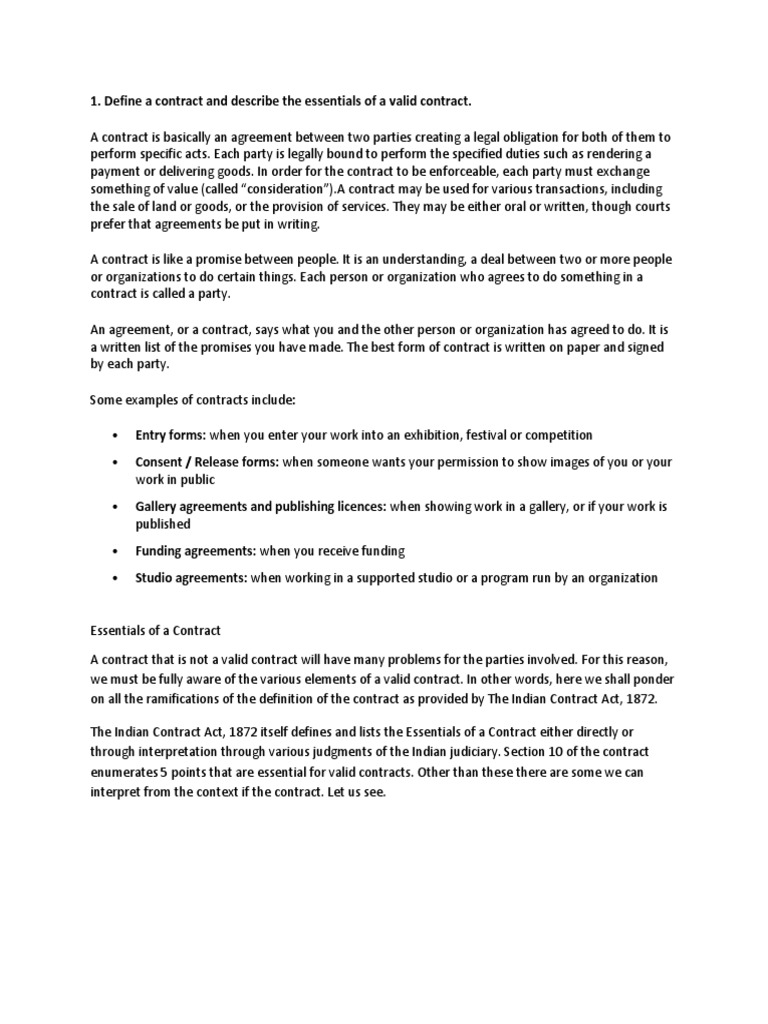 1. Define a contract and describe the essentials of a valid contract.

A contract is basically an agreement between two parties creating a legal obligation for both of them to perform specific acts. Each party is legally bound to perform the specified duties such as rendering a payment or delivering goods. In order for the contract to be enforceable, each party must exchange something of value (called "consideration").A contract may be used for various transactions, including the sale of land or goods, or the provision of services. They may be either oral or written, though courts prefer that agreements be put in writing.

A contract is like a promise between people. It is an understanding, a deal between two or more people or organizations to do certain things. Each person or organization who agrees to do something in a contract is called a party.

An agreement, or a contract, says what you and the other person or organization has agreed to do. It is a written list of the promises you have made. The best form of contract is written on paper and signed by each party.

Some examples of contracts include:

• Entry forms: when you enter your work into an exhibition, festival or competition

• Consent / Release forms: when someone wants your permission to show images of you or your work in public

• Gallery agreements and publishing licences: when showing work in a gallery, or if your work is published

• Funding agreements: when you receive funding

• Studio agreements: when working in a supported studio or a program run by an organization

Essentials of a Contract

A contract that is not a valid contract will have many problems for the parties involved. For this reason, we must be fully aware of the various elements of a valid contract. In other words, here we shall ponder on all the ramifications of the definition of the contract as provided by The Indian Contract Act, 1872.

The Indian Contract Act, 1872 itself defines and lists the Essentials of a Contract either directly or through interpretation through various judgments of the Indian judiciary. Section 10 of the contract enumerates 5 points that are essential for valid contracts. Other than these there are some we can interpret from the context if the contract. Let us see.